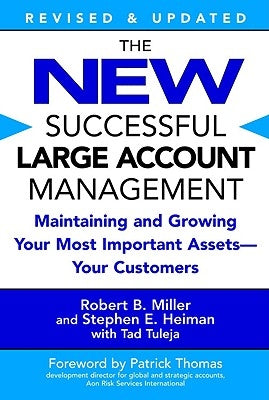 REVISED & UPDATED

THE NEW SUCCESSFUL LARGE ACCOUNT MANAGEMENT

Maintaining and Growing Your Most Important Assets— Your Customers

Robert B. Miller and Stephen E. Heiman with Tad Tuleja

Foreword by Patrick Thomas
development director for global and strategic accounts, Aon Risk Services International